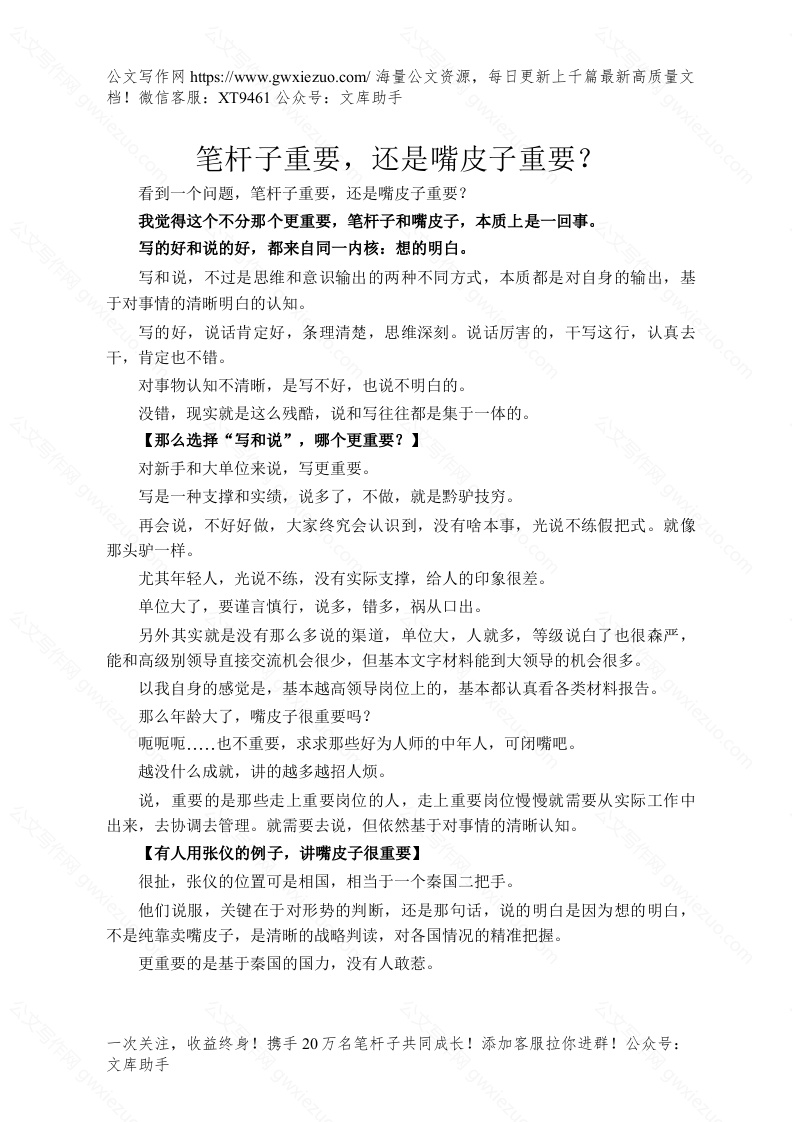 公文写作网 https://www.gwxiezuo.com/ 海量公文资源，每日更新上千篇最新高质量文档！微信客服：XT9461 公众号：文库助手

笔杆子重要，还是嘴皮子重要？

看到一个问题，笔杆子重要，还是嘴皮子重要？

我觉得这个不分那个更重要，笔杆子和嘴皮子，本质上是一回事。

写的好和说的好，都来自同一内核：想的明白。

写和说，不过是思维和意识输出的两种不同方式，本质都是对自身的输出，基于对事情的清晰明白的认知。

写的好，说话肯定好，条理清楚，思维深刻。说话厉害的，干写这行，认真去干，肯定也不错。

对事物认知不清晰，是写不好，也说不明白的。

没错，现实就是这么残酷，说和写往往都是集于一体的。

【那么选择“写和说”，哪个更重要？】

对新手和大单位来说，写更重要。

写是一种支撑和实绩，说多了，不做，就是黔驴技穷。

再会说，不好好做，大家终究会认识到，没有啥本事，光说不练假把式。就像那头驴一样。

尤其年轻人，光说不练，没有实际支撑，给人的印象很差。

单位大了，要谨言慎行，说多，错多，祸从口出。

另外其实就是没有那么多说的渠道，单位大，人就多，等级说白了也很森严，能和高级别领导直接交流机会很少，但基本文字材料能到大领导的机会很多。

以我自身的感觉是，基本越高领导岗位上的，基本都认真看各类材料报告。

那么年龄大了，嘴皮子很重要吗？

呃呃呃.....也不重要，求求那些好为人师的中年人，可闭嘴吧。

越没什么成就，讲的越多越招人烦。

说，重要的是那些走上重要岗位的人，走上重要岗位慢慢就需要从实际工作中出来，去协调去管理。就需要去说，但依然基于对事情的清晰认知。

【有人用张仪的例子，讲嘴皮子很重要】

很扯，张仪的位置可是相国，相当于一个秦国二把手。

他们说服，关键在于对形势的判断，还是那句话，说的明白是因为想的明白，不是纯靠卖嘴皮子，是清晰的战略判读，对各国情况的精准把握。

更重要的是基于秦国的国力，没有人敢惹。

一次关注，收益终身！携手 20 万名笔杆子共同成长！添加客服拉你进群！公众号：文库助手